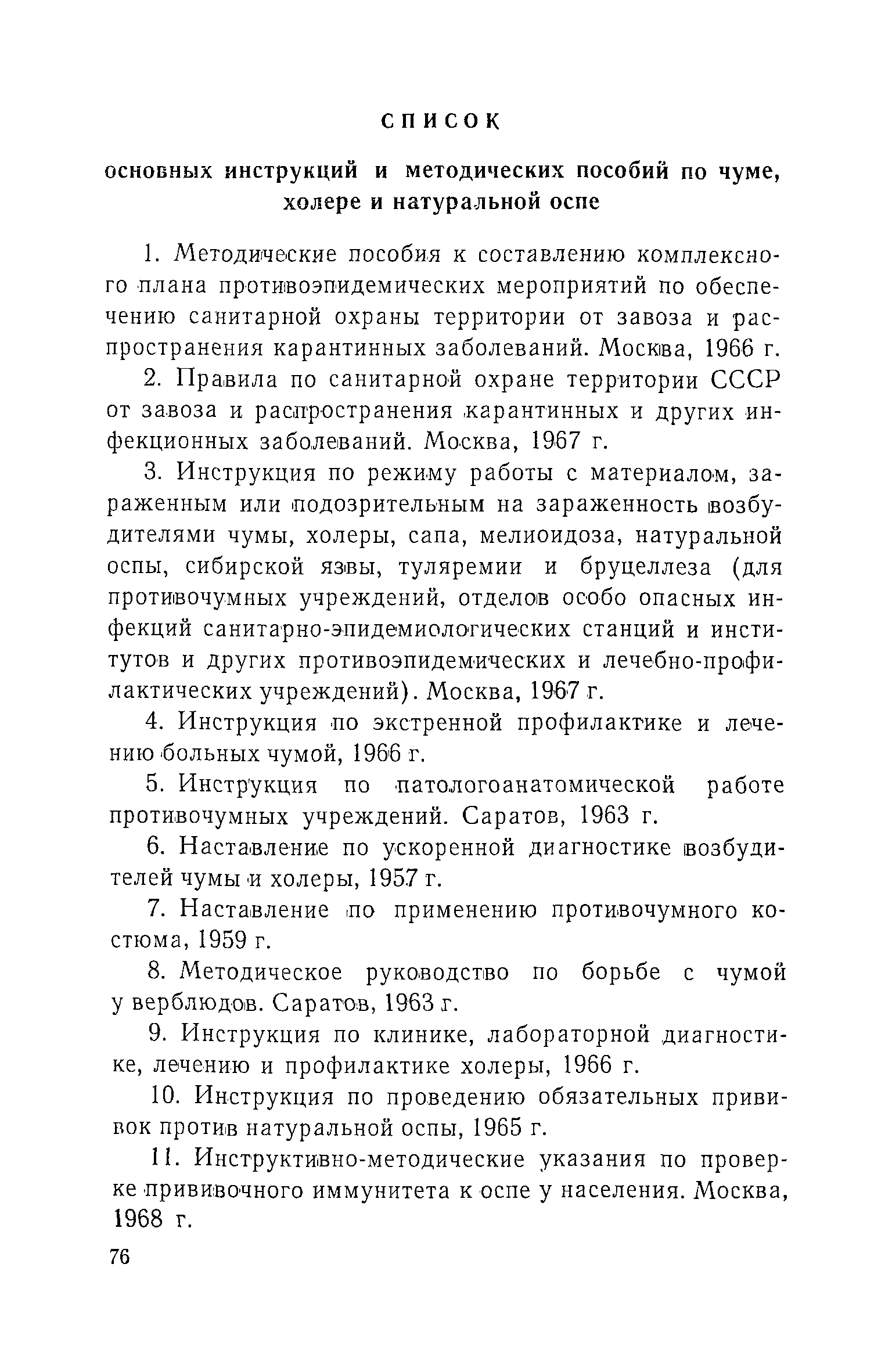 СПИСОК

основных инструкций и методических пособий по чуме, холере и натуральной оспе

1. Методические пособия к составлению комплексного плана противоэпидемических мероприятий по обеспечению санитарной охраны территории от завоза и распространения карантинных заболеваний. Москва, 1966 г.

2. Правила по санитарной охране территории СССР от завоза и распространения карантинных и других инфекционных заболеваний. Москва, 1967 г.

3. Инструкция по режиму работы с материалом, зараженным или подозрительным на зараженность возбудителями чумы, холеры, сапа, мелиоидоза, натуральной оспы, сибирской язвы, туляремии и бруцеллеза (для противочумных учреждений, отделов особо опасных инфекций санитарно-эпидемиологических станций и институтов и других противоэпидемических и лечебно-профилактических учреждений). Москва, 1967 г.

4. Инструкция по экстренной профилактике и лечению больных чумой, 1966 г.

5. Инструкция по патологоанатомической работе противочумных учреждений. Саратов, 1963 г.

6. Наставление по ускоренной диагностике возбудителей чумы и холеры, 1957 г.

7. Наставление по применению противочумного костюма, 1959 г.

8. Методическое руководство по борьбе с чумой у верблюдов. Саратов, 1963 г.

9. Инструкция по клинике, лабораторной диагностике, лечению и профилактике холеры, 1966 г.

10. Инструкция по проведению обязательных прививок против натуральной оспы, 1965 г.

11. Инструктивно-методические указания по проверке прививочного иммунитета к оспе у населения. Москва, 1968 г.

76